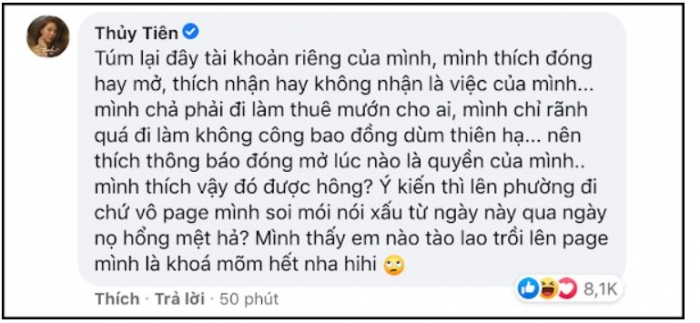 Thủy Tiên
Túm lại đây tài khoản riêng của mình, mình thích đóng hay mở, thích nhận hay không nhận là việc của mình... mình chả phải đi làm thuê mướn cho ai, mình chỉ rãnh quá đi làm không công bao đồng dùm thiên hạ... nên thích thông báo đóng mở lúc nào là quyền của mình.. mình thích vậy đó được hông? Ý kiến thì lên phường đi chứ vô page mình soi mói nói xấu từ ngày này qua ngày nọ hổng mệt hả? Mình thấy em nào tào lao trồi lên page mình là khoá mõm hết nha hihi 🙄

Thích · Trả lời · 50 phút

8,1K